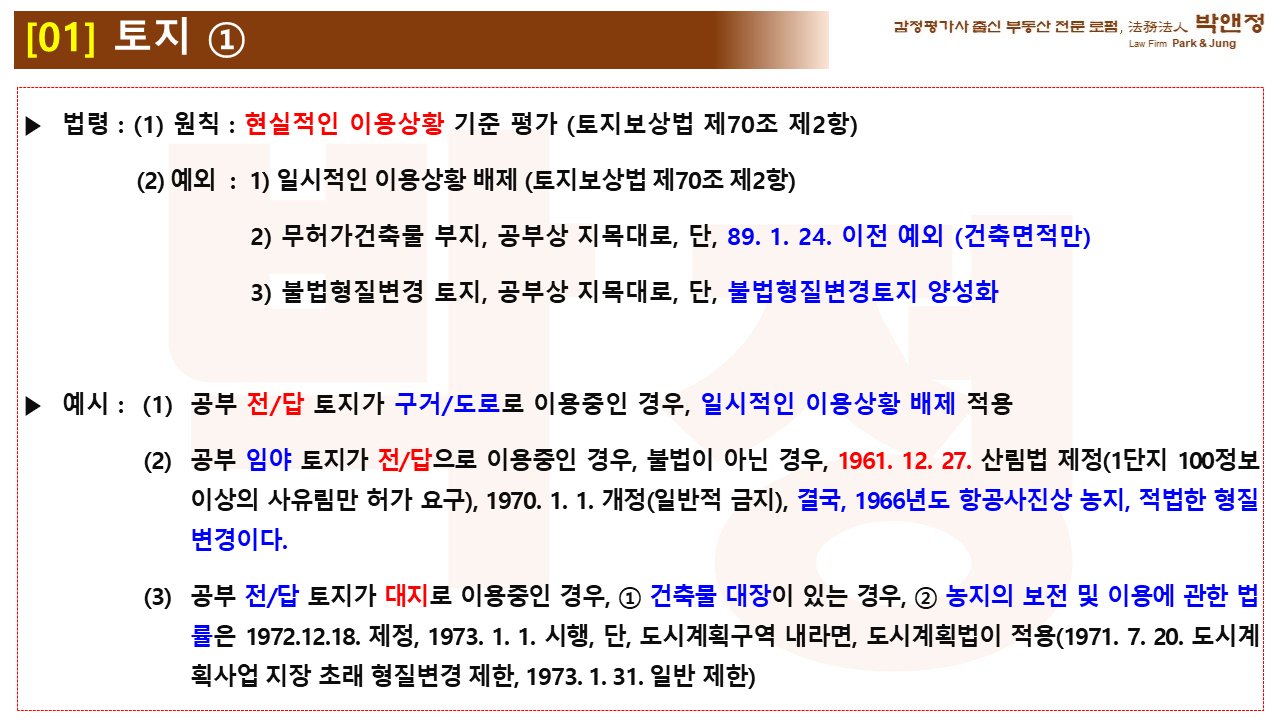 [01] 토지 ①

감정평가사 출신 부동산 전문 로펌, 法務法人 박앤정
Law Firm Park & Jung

▶ 법령 : (1) 원칙 : 현실적인 이용상황 기준 평가 (토지보상법 제70조 제2항)

(2) 예외 : 1) 일시적인 이용상황 배제 (토지보상법 제70조 제2항)

2) 무허가건축물 부지, 공부상 지목대로, 단, 89. 1. 24. 이전 예외 (건축면적만)

3) 불법형질변경 토지, 공부상 지목대로, 단, 불법형질변경토지 양성화

▶ 예시 : (1) 공부 전/답 토지가 구거/도로로 이용중인 경우, 일시적인 이용상황 배제 적용

(2) 공부 임야 토지가 전/답으로 이용중인 경우, 불법이 아닌 경우, 1961. 12. 27. 산림법 제정(1단지 100정보 이상의 사유림만 허가 요구), 1970. 1. 1. 개정(일반적 금지), 결국, 1966년도 항공사진상 농지, 적법한 형질변경이다.

(3) 공부 전/답 토지가 대지로 이용중인 경우, ① 건축물 대장이 있는 경우, ② 농지의 보전 및 이용에 관한 법률은 1972.12.18. 제정, 1973. 1. 1. 시행, 단, 도시계획구역 내라면, 도시계획법이 적용(1971. 7. 20. 도시계획사업 지장 초래 형질변경 제한, 1973. 1. 31. 일반 제한)